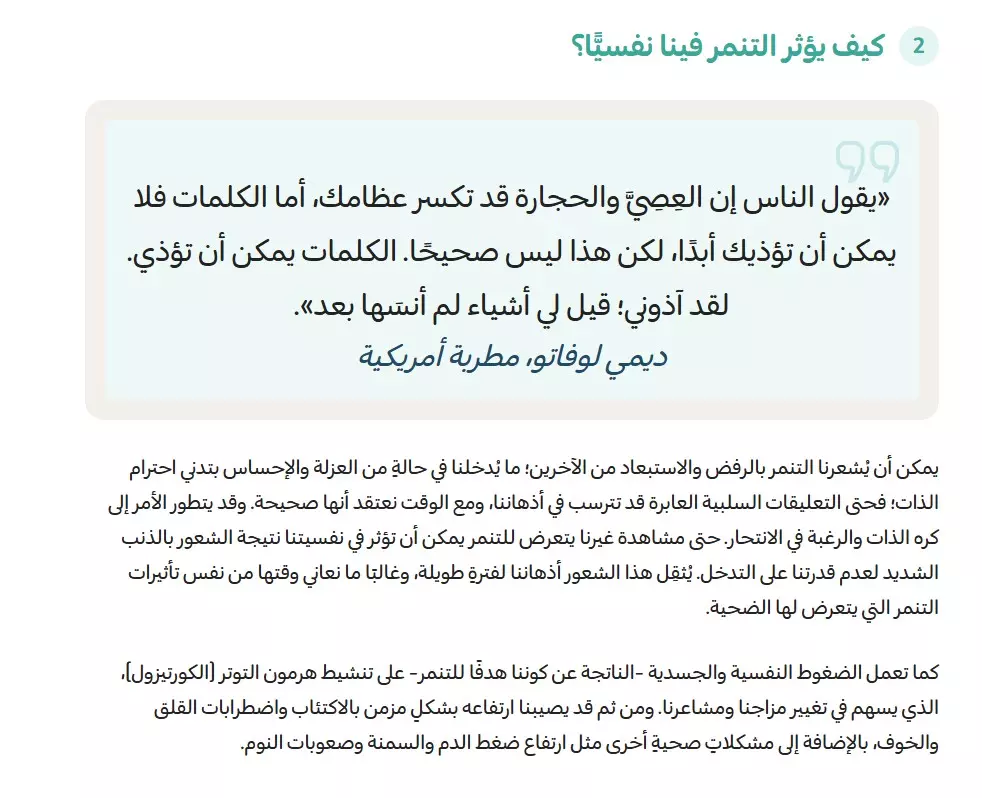 2 كيف يؤثر التنمر فينا نفسيًّا؟

«يقول الناس إن العِصِيَّ والحجارة قد تكسر عظامك، أما الكلمات فلا يمكن أن تؤذيك أبدًا، لكن هذا ليس صحيحًا. الكلمات يمكن أن تؤذي. لقد آذوني؛ قيل لي أشياء لم أنسَها بعد».

ديمي لوفاتو، مطربة أمريكية

يمكن أن يُشعرنا التنمر بالرفض والاستبعاد من الآخرين؛ ما يُدخلنا في حالةٍ من العزلة والإحساس بتدني احترام الذات؛ فحتى التعليقات السلبية العابرة قد تترسب في أذهاننا، ومع الوقت نعتقد أنها صحيحة. وقد يتطور الأمر إلى كره الذات والرغبة في الانتحار. حتى مشاهدة غيرنا يتعرض للتنمر يمكن أن تؤثر في نفسيتنا نتيجة الشعور بالذنب الشديد لعدم قدرتنا على التدخل. يُثقِل هذا الشعور أذهاننا لفترةٍ طويلة، وغالبًا ما نعاني وقتها من نفس تأثيرات التنمر التي يتعرض لها الضحية.

كما تعمل الضغوط النفسية والجسدية -الناتجة عن كوننا هدفًا للتنمر- على تنشيط هرمون التوتر (الكورتيزول)، الذي يسهم في تغيير مزاجنا ومشاعرنا. ومن ثم قد يصيبنا ارتفاعه بشكلٍ مزمن بالاكتئاب واضطرابات القلق والخوف، بالإضافة إلى مشكلاتٍ صحيةٍ أخرى مثل ارتفاع ضغط الدم والسمنة وصعوبات النوم.